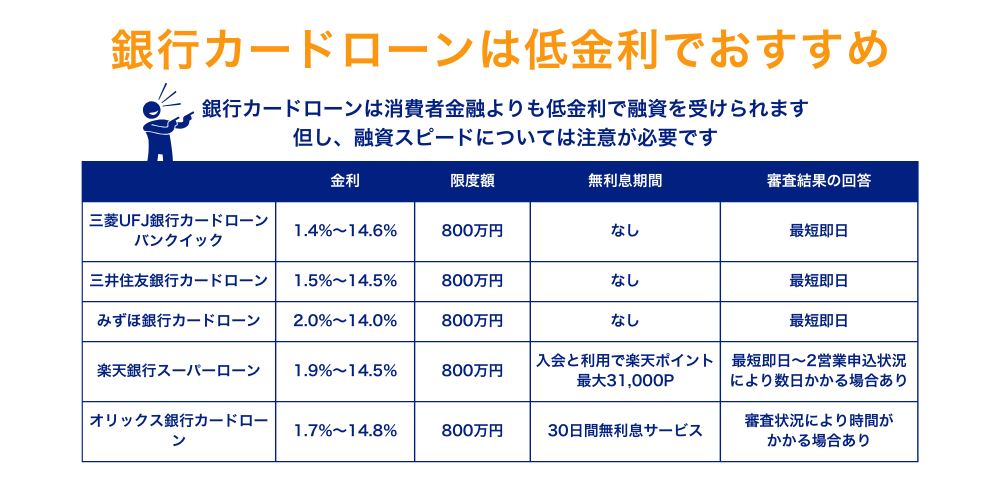 銀行カードローンは低金利でおすすめ

銀行カードローンは消費者金融よりも低金利で融資を受けられます
但し、融資スピードについては注意が必要です

|  | 金利 | 限度額 | 無利息期間 | 審査結果の回答 |
|---|---|---|---|---|
| 三菱UFJ銀行カードローンバンクイック | 1.4%〜14.6% | 800万円 | なし | 最短即日 |
| 三井住友銀行カードローン | 1.5%〜14.5% | 800万円 | なし | 最短即日 |
| みずほ銀行カードローン | 2.0%〜14.0% | 800万円 | なし | 最短即日 |
| 楽天銀行スーパーローン | 1.9%〜14.5% | 800万円 | 入会と利用で楽天ポイント最大31,000P | 最短即日〜2営業申込状況により数日かかる場合あり |
| オリックス銀行カードローン | 1.7%〜14.8% | 800万円 | 30日間無利息サービス | 審査状況により時間がかかる場合あり |